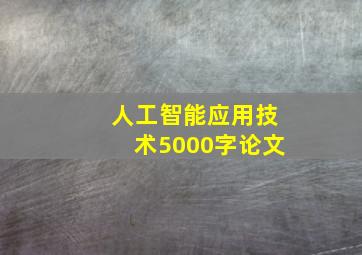 人工智能应用技术5000字论文